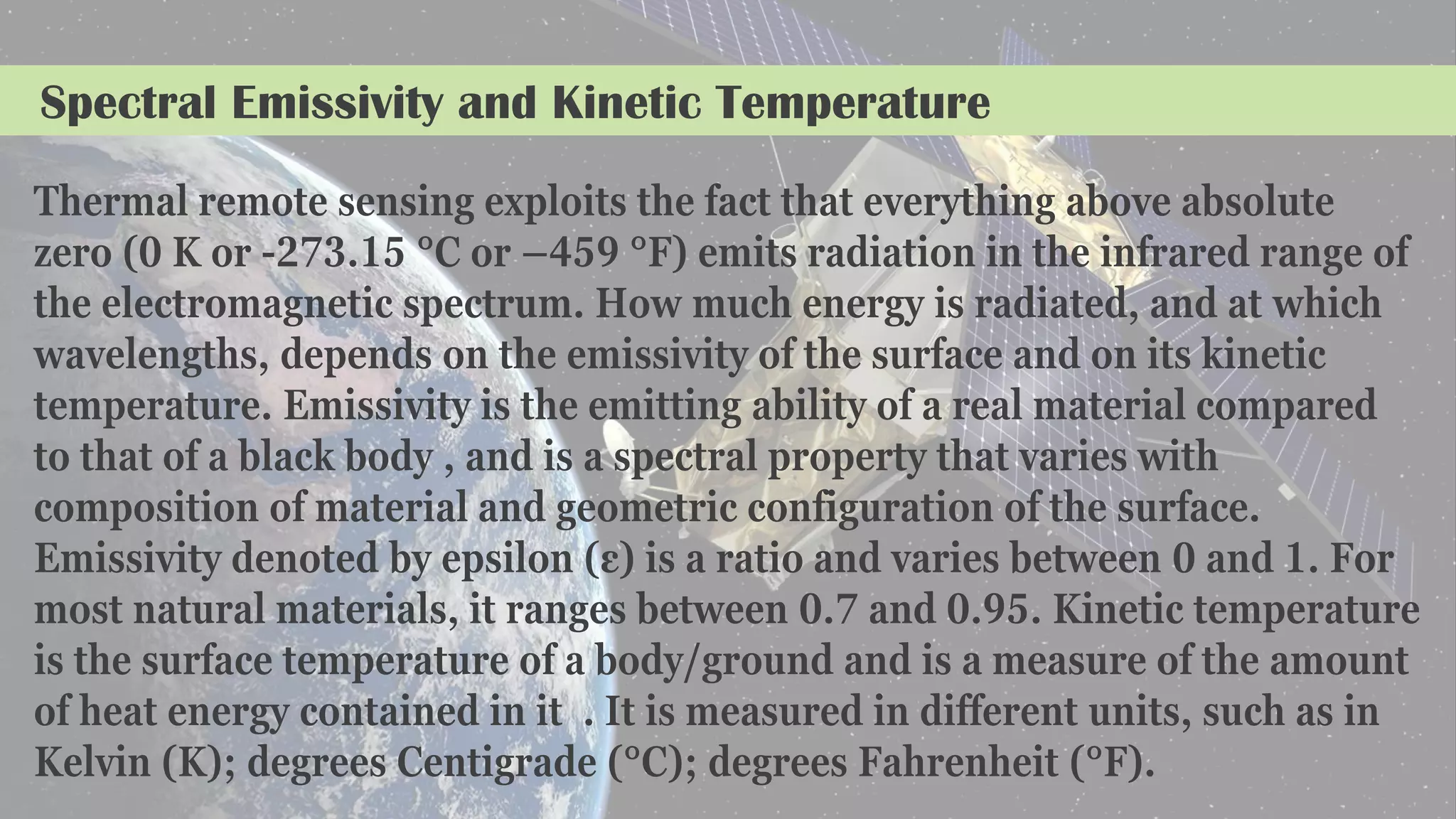 Spectral Emissivity and Kinetic Temperature

Thermal remote sensing exploits the fact that everything above absolute zero (0 K or -273.15 °C or –459 °F) emits radiation in the infrared range of the electromagnetic spectrum. How much energy is radiated, and at which wavelengths, depends on the emissivity of the surface and on its kinetic temperature. Emissivity is the emitting ability of a real material compared to that of a black body , and is a spectral property that varies with composition of material and geometric configuration of the surface. Emissivity denoted by epsilon (ε) is a ratio and varies between 0 and 1. For most natural materials, it ranges between 0.7 and 0.95. Kinetic temperature is the surface temperature of a body/ground and is a measure of the amount of heat energy contained in it . It is measured in different units, such as in Kelvin (K); degrees Centigrade (°C); degrees Fahrenheit (°F).